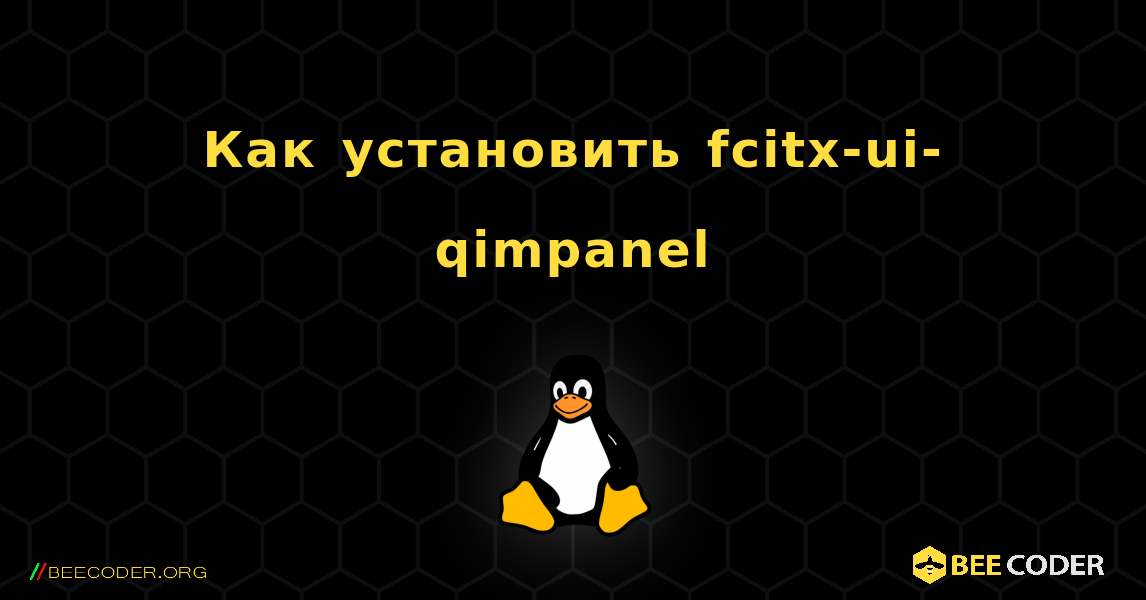 Как установить fcitx-ui-qimpanel

//BEECODER.ORG

BEE CODER